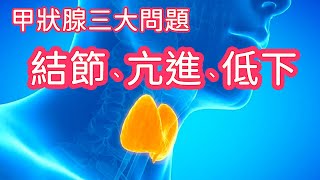 甲狀腺三大問題

結節、亢進、低下